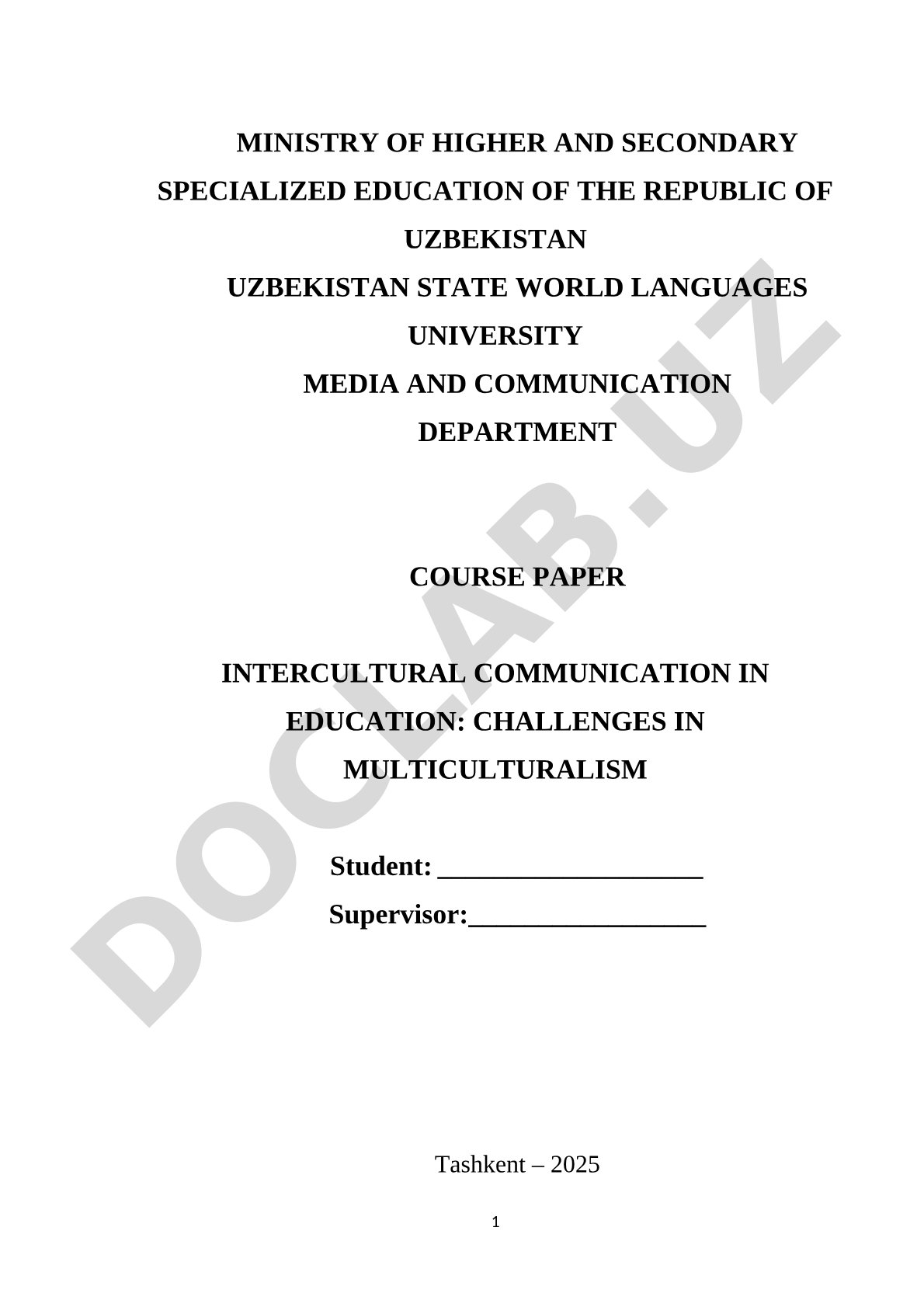 MINISTRY OF HIGHER AND SECONDARY SPECIALIZED EDUCATION OF THE REPUBLIC OF UZBEKISTAN

UZBEKISTAN STATE WORLD LANGUAGES UNIVERSITY

MEDIA AND COMMUNICATION DEPARTMENT

COURSE PAPER

INTERCULTURAL COMMUNICATION IN EDUCATION: CHALLENGES IN MULTICULTURALISM

Student: ____________________

Supervisor:__________________

Tashkent – 2025

1

DOCLAB.UZ